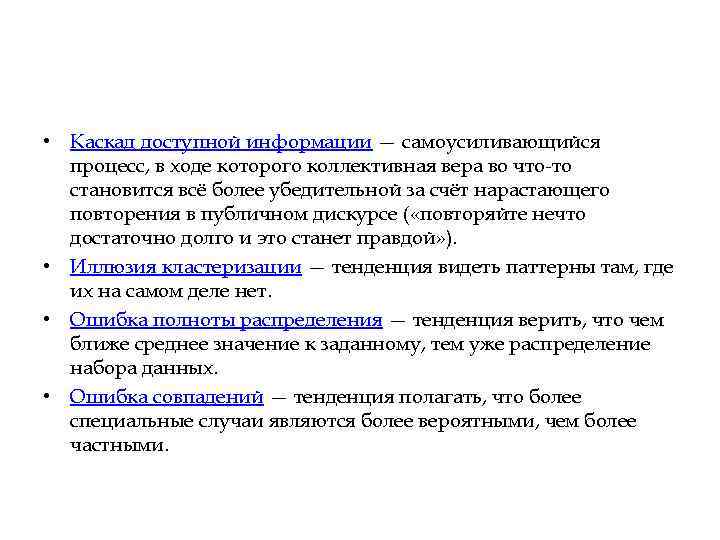 • Каскад доступной информации — самоусиливающийся процесс, в ходе которого коллективная вера во что-то становится всё более убедительной за счёт нарастающего повторения в публичном дискурсе («повторяйте нечто достаточно долго и это станет правдой»).

• Иллюзия кластеризации — тенденция видеть паттерны там, где их на самом деле нет.

• Ошибка полноты распределения — тенденция верить, что чем ближе среднее значение к заданному, тем уже распределение набора данных.

• Ошибка совпадений — тенденция полагать, что более специальные случаи являются более вероятными, чем более частными.